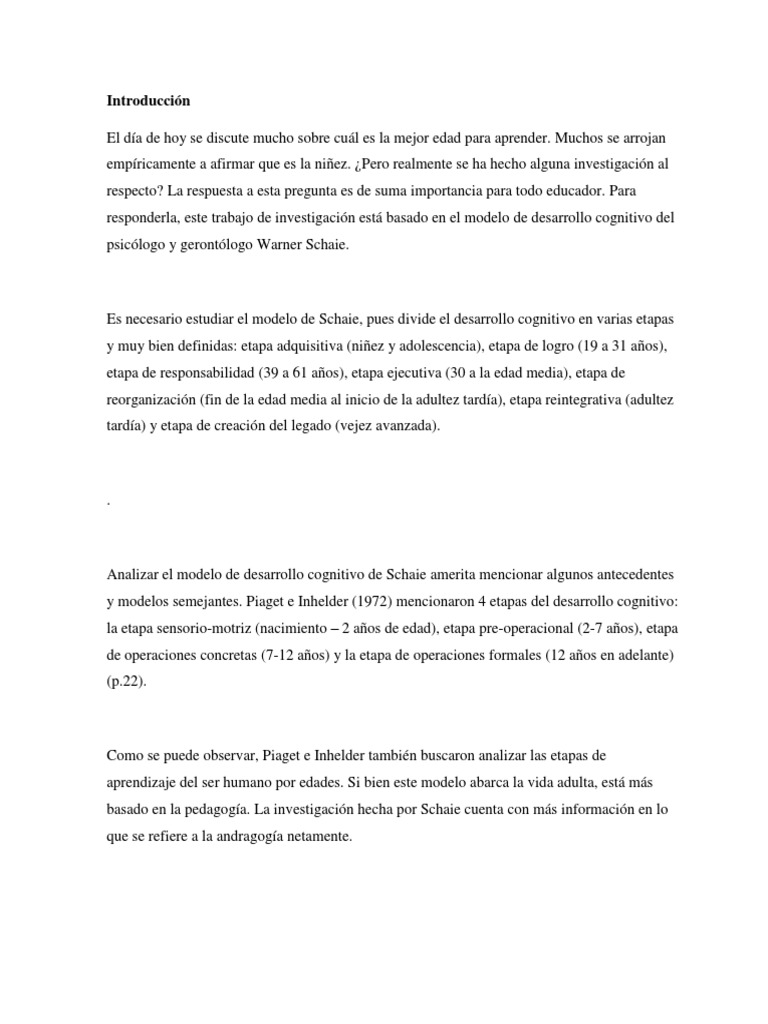 **Introducción**

El día de hoy se discute mucho sobre cuál es la mejor edad para aprender. Muchos se arrojan empíricamente a afirmar que es la niñez. ¿Pero realmente se ha hecho alguna investigación al respecto? La respuesta a esta pregunta es de suma importancia para todo educador. Para responderla, este trabajo de investigación está basado en el modelo de desarrollo cognitivo del psicólogo y gerontólogo Warner Schaie.

Es necesario estudiar el modelo de Schaie, pues divide el desarrollo cognitivo en varias etapas y muy bien definidas: etapa adquisitiva (niñez y adolescencia), etapa de logro (19 a 31 años), etapa de responsabilidad (39 a 61 años), etapa ejecutiva (30 a la edad media), etapa de reorganización (fin de la edad media al inicio de la adultez tardía), etapa reintegrativa (adultez tardía) y etapa de creación del legado (vejez avanzada).

.

Analizar el modelo de desarrollo cognitivo de Schaie amerita mencionar algunos antecedentes y modelos semejantes. Piaget e Inhelder (1972) mencionaron 4 etapas del desarrollo cognitivo: la etapa sensorio-motriz (nacimiento – 2 años de edad), etapa pre-operacional (2-7 años), etapa de operaciones concretas (7-12 años) y la etapa de operaciones formales (12 años en adelante) (p.22).

Como se puede observar, Piaget e Inhelder también buscaron analizar las etapas de aprendizaje del ser humano por edades. Si bien este modelo abarca la vida adulta, está más basado en la pedagogía. La investigación hecha por Schaie cuenta con más información en lo que se refiere a la andragogía netamente.